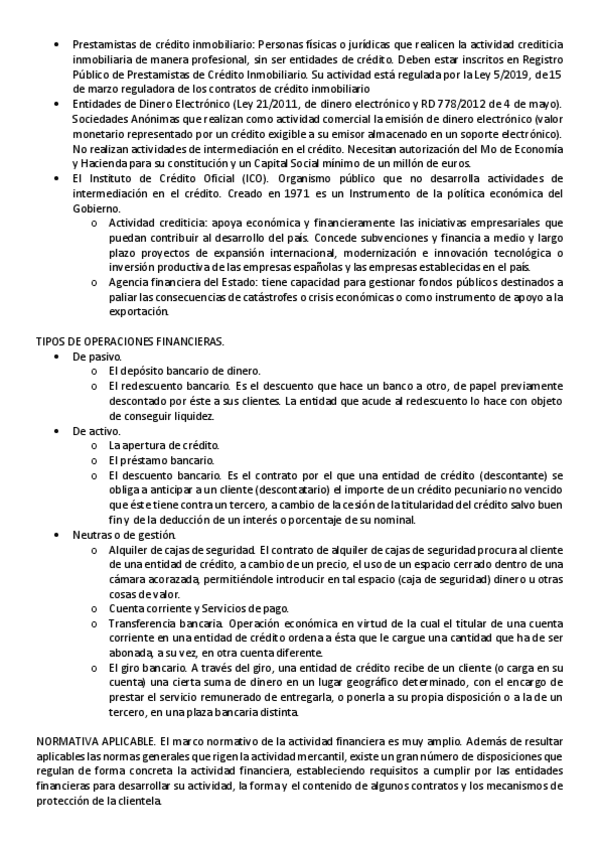 • Prestamistas de crédito inmobiliario: Personas físicas o jurídicas que realicen la actividad crediticia inmobiliaria de manera profesional, sin ser entidades de crédito. Deben estar inscritos en Registro Público de Prestamistas de Crédito Inmobiliario. Su actividad está regulada por la Ley 5/2019, de 15 de marzo reguladora de los contratos de crédito inmobiliario
• Entidades de Dinero Electrónico (Ley 21/2011, de dinero electrónico y RD 778/2012 de 4 de mayo). Sociedades Anónimas que realizan como actividad comercial la emisión de dinero electrónico (valor monetario representado por un crédito exigible a su emisor almacenado en un soporte electrónico). No realizan actividades de intermediación en el crédito. Necesitan autorización del Mo de Economía y Hacienda para su constitución y un Capital Social mínimo de un millón de euros.
• El Instituto de Crédito Oficial (ICO). Organismo público que no desarrolla actividades de intermediación en el crédito. Creado en 1971 es un Instrumento de la política económica del Gobierno.
o Actividad crediticia: apoya económica y financieramente las iniciativas empresariales que puedan contribuir al desarrollo del país. Concede subvenciones y financia a medio y largo plazo proyectos de expansión internacional, modernización e innovación tecnológica o inversión productiva de las empresas españolas y las empresas establecidas en el país.
o Agencia financiera del Estado: tiene capacidad para gestionar fondos públicos destinados a paliar las consecuencias de catástrofes o crisis económicas o como instrumento de apoyo a la exportación.

TIPOS DE OPERACIONES FINANCIERAS.
• De pasivo.
o El depósito bancario de dinero.
o El redescuento bancario. Es el descuento que hace un banco a otro, de papel previamente descontado por éste a sus clientes. La entidad que acude al redescuento lo hace con objeto de conseguir liquidez.
• De activo.
o La apertura de crédito.
o El préstamo bancario.
o El descuento bancario. Es el contrato por el que una entidad de crédito (descontante) se obliga a anticipar a un cliente (descontatario) el importe de un crédito pecuniario no vencido que éste tiene contra un tercero, a cambio de la cesión de la titularidad del crédito salvo buen fin y de la deducción de un interés o porcentaje de su nominal.
• Neutras o de gestión.
o Alquiler de cajas de seguridad. El contrato de alquiler de cajas de seguridad procura al cliente de una entidad de crédito, a cambio de un precio, el uso de un espacio cerrado dentro de una cámara acorazada, permitiéndole introducir en tal espacio (caja de seguridad) dinero u otras cosas de valor.
o Cuenta corriente y Servicios de pago.
o Transferencia bancaria. Operación económica en virtud de la cual el titular de una cuenta corriente en una entidad de crédito ordena a ésta que le cargue una cantidad que ha de ser abonada, a su vez, en otra cuenta diferente.
o El giro bancario. A través del giro, una entidad de crédito recibe de un cliente (o carga en su cuenta) una cierta suma de dinero en un lugar geográfico determinado, con el encargo de prestar el servicio remunerado de entregarla, o ponerla a su propia disposición o a la de un tercero, en una plaza bancaria distinta.

NORMATIVA APLICABLE. El marco normativo de la actividad financiera es muy amplio. Además de resultar aplicables las normas generales que rigen la actividad mercantil, existe un gran número de disposiciones que regulan de forma concreta la actividad financiera, estableciendo requisitos a cumplir por las entidades financieras para desarrollar su actividad, la forma y el contenido de algunos contratos y los mecanismos de protección de la clientela.